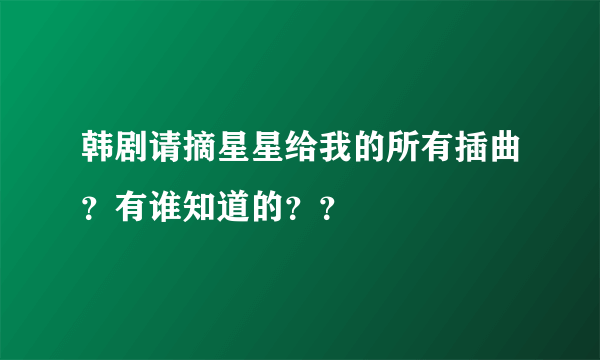 韩剧请摘星星给我的所有插曲？有谁知道的？？